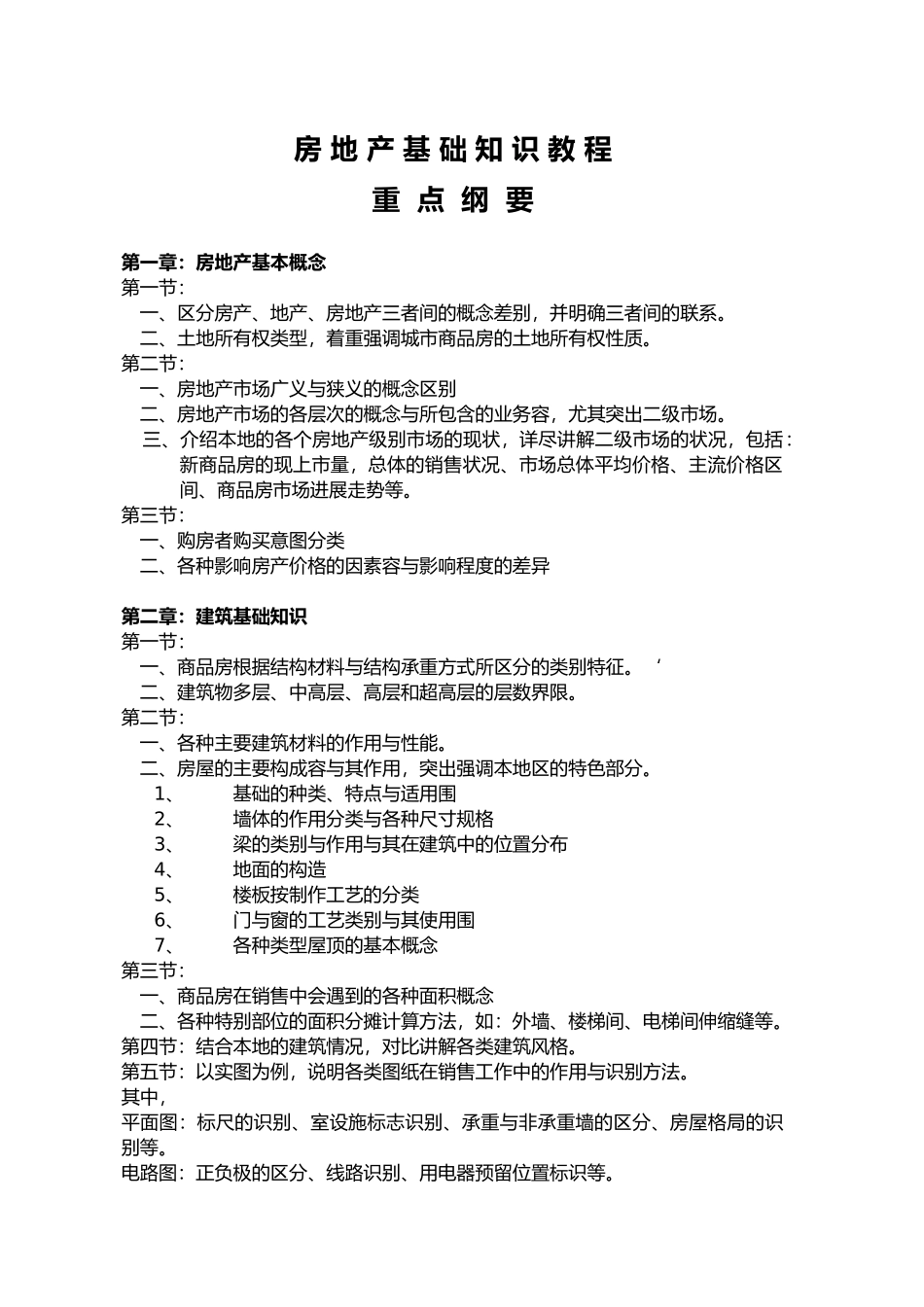 房地产基础知识教程

重点纲要

第一章：房地产基本概念
第一节：
一、区分房产、地产、房地产三者间的概念差别，并明确三者间的联系。
二、土地所有权类型，着重强调城市商品房的土地所有权性质。
第二节：
一、房地产市场广义与狭义的概念区别
二、房地产市场的各层次的概念与所包含的业务容，尤其突出二级市场。
三、介绍本地的各个房地产级别市场的现状，详尽讲解二级市场的状况，包括：新商品房的现上市量，总体的销售状况、市场总体平均价格、主流价格区间、商品房市场进展走势等。
第三节：
一、购房者购买意图分类
二、各种影响房产价格的因素容与影响程度的差异

第二章：建筑基础知识
第一节：
一、商品房根据结构材料与结构承重方式所区分的类别特征。 ‘
二、建筑物多层、中高层、高层和超高层的层数界限。
第二节：
一、各种主要建筑材料的作用与性能。
二、房屋的主要构成容与其作用，突出强调本地区的特色部分。
1、 基础的种类、特点与适用围
2、 墙体的作用分类与各种尺寸规格
3、 梁的类别与作用与其在建筑中的位置分布
4、 地面的构造
5、 楼板按制作工艺的分类
6、 门与窗的工艺类别与其使用围
7、 各种类型屋顶的基本概念
第三节：
一、商品房在销售中会遇到的各种面积概念
二、各种特别部位的面积分摊计算方法，如：外墙、楼梯间、电梯间伸缩缝等。
第四节：结合本地的建筑情况，对比讲解各类建筑风格。
第五节：以实图为例，说明各类图纸在销售工作中的作用与识别方法。
其中，
平面图：标尺的识别、室设施标志识别、承重与非承重墙的区分、房屋格局的识别等。
电路图：正负极的区分、线路识别、用电器预留位置标识等。